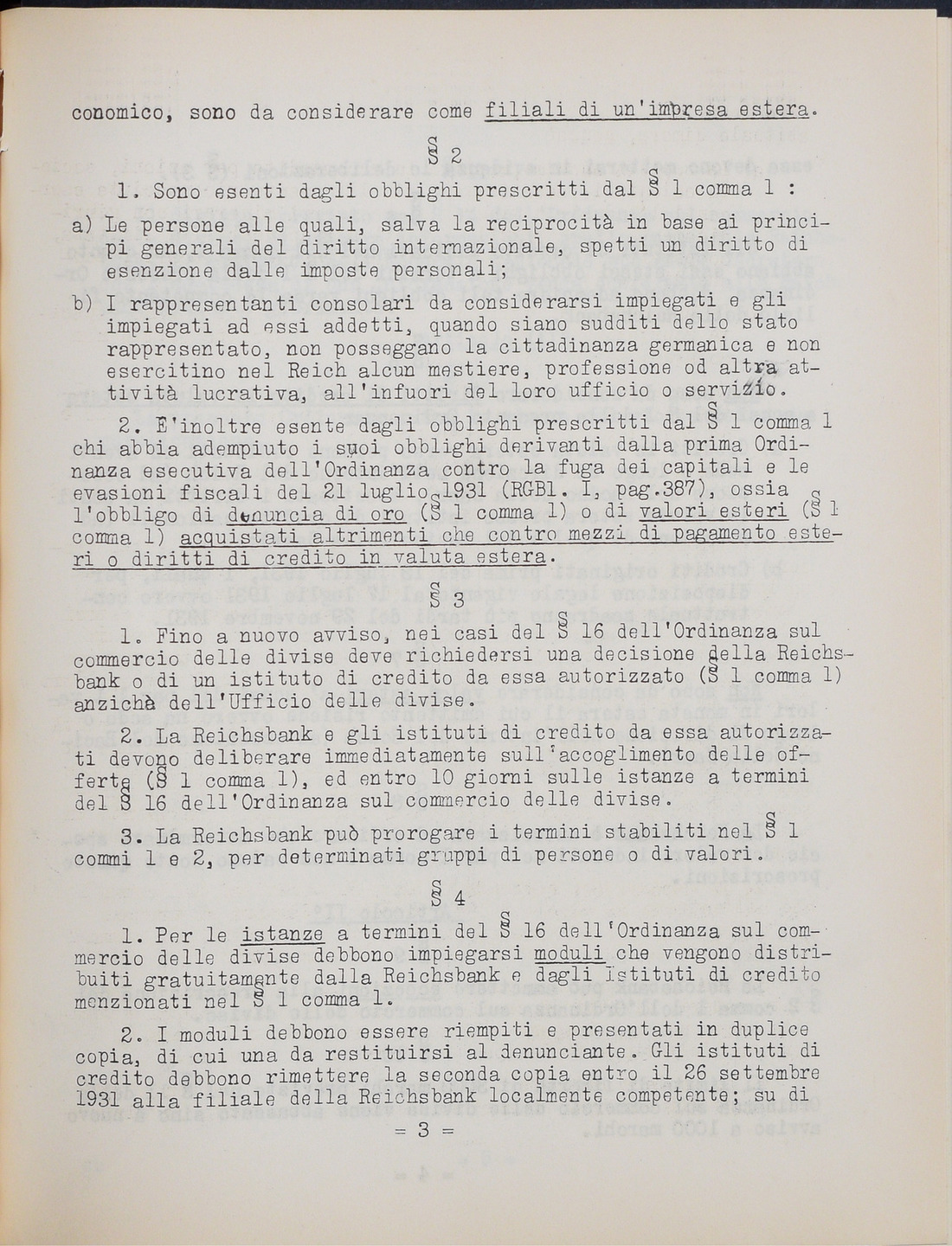 conomico, sono da considerare come filiali di un'impresa estera.

§ 2

1. Sono esenti dagli obblighi prescritti dal § 1 comma 1 :

a) Le persone alle quali, salva la reciprocità in base ai principi generali del diritto internazionale, spetti un diritto di esenzione dalle imposte personali;

b) I rappresentanti consolari da considerarsi impiegati e gli impiegati ad essi addetti, quando siano sudditi dello stato rappresentato, non posseggano la cittadinanza germanica e non esercitino nel Reich alcun mestiere, professione od altra attività lucrativa, all'infuori del loro ufficio o servizio.

2. E'inoltre esente dagli obblighi prescritti dal § 1 comma 1 chi abbia adempiuto i suoi obblighi derivanti dalla prima Ordinanza esecutiva dell'Ordinanza contro la fuga dei capitali e le evasioni fiscali del 21 luglio 1931 (RGBl. I, pag.387), ossia l'obbligo di denuncia di oro (§ 1 comma 1) o di valori esteri (§ 1 comma 1) acquistati altrimenti che contro mezzi di pagamento esteri o diritti di credito in valuta estera.

§ 3

1. Fino a nuovo avviso, nei casi del § 16 dell'Ordinanza sul commercio delle divise deve richiedersi una decisione della Reichsbank o di un istituto di credito da essa autorizzato (§ 1 comma 1) anzichè dell'Ufficio delle divise.

2. La Reichsbank e gli istituti di credito da essa autorizzati devono deliberare immediatamente sull'accoglimento delle offerte (§ 1 comma 1), ed entro 10 giorni sulle istanze a termini del § 16 dell'Ordinanza sul commercio delle divise.

3. La Reichsbank può prorogare i termini stabiliti nel § 1 commi 1 e 2, per determinati gruppi di persone o di valori.

§ 4

1. Per le istanze a termini del § 16 dell'Ordinanza sul commercio delle divise debbono impiegarsi moduli che vengono distribuiti gratuitamente dalla Reichsbank e dagli Istituti di credito menzionati nel § 1 comma 1.

2. I moduli debbono essere riempiti e presentati in duplice copia, di cui una da restituirsi al denunciante. Gli istituti di credito debbono rimettere la seconda copia entro il 26 settembre 1931 alla filiale della Reichsbank localmente competente; su di

= 3 =